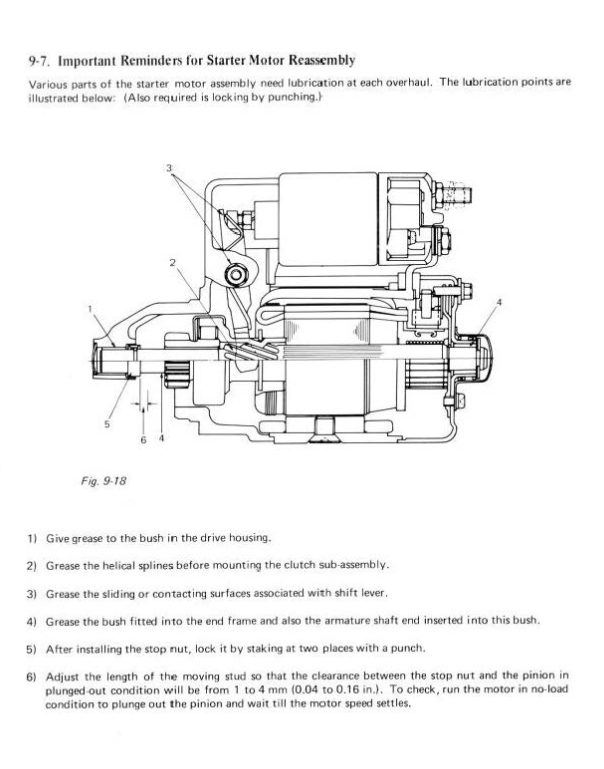 9-7. Important Reminders for Starter Motor Reassembly

Various parts of the starter motor assembly need lubrication at each overhaul. The lubrication points are illustrated below: (Also required is locking by punching.)

3

2

1

4

5

6 4

Fig. 9-18

1) Give grease to the bush in the drive housing.

2) Grease the helical splines before mounting the clutch sub-assembly.

3) Grease the sliding or contacting surfaces associated with shift lever.

4) Grease the bush fitted into the end frame and also the armature shaft end inserted into this bush.

5) After installing the stop nut, lock it by staking at two places with a punch.

6) Adjust the length of the moving stud so that the clearance between the stop nut and the pinion in plunged-out condition will be from 1 to 4 mm (0.04 to 0.16 in.). To check, run the motor in no-load condition to plunge out the pinion and wait till the motor speed settles.